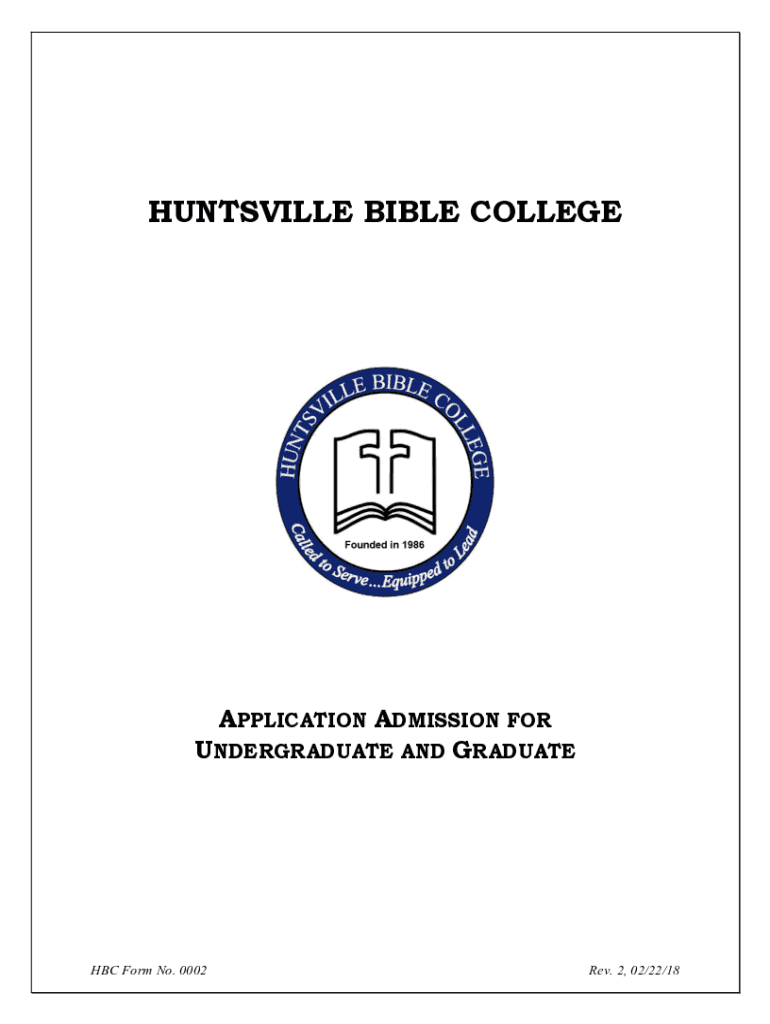 HUNTSVILLE BIBLE COLLEGE

HUNTSVILLE BIBLE COLLEGE
Founded in 1986
Called to Serve...Equipped to Lead

APPLICATION ADMISSION FOR
UNDERGRADUATE AND GRADUATE

HBC Form No. 0002

Rev. 2, 02/22/18